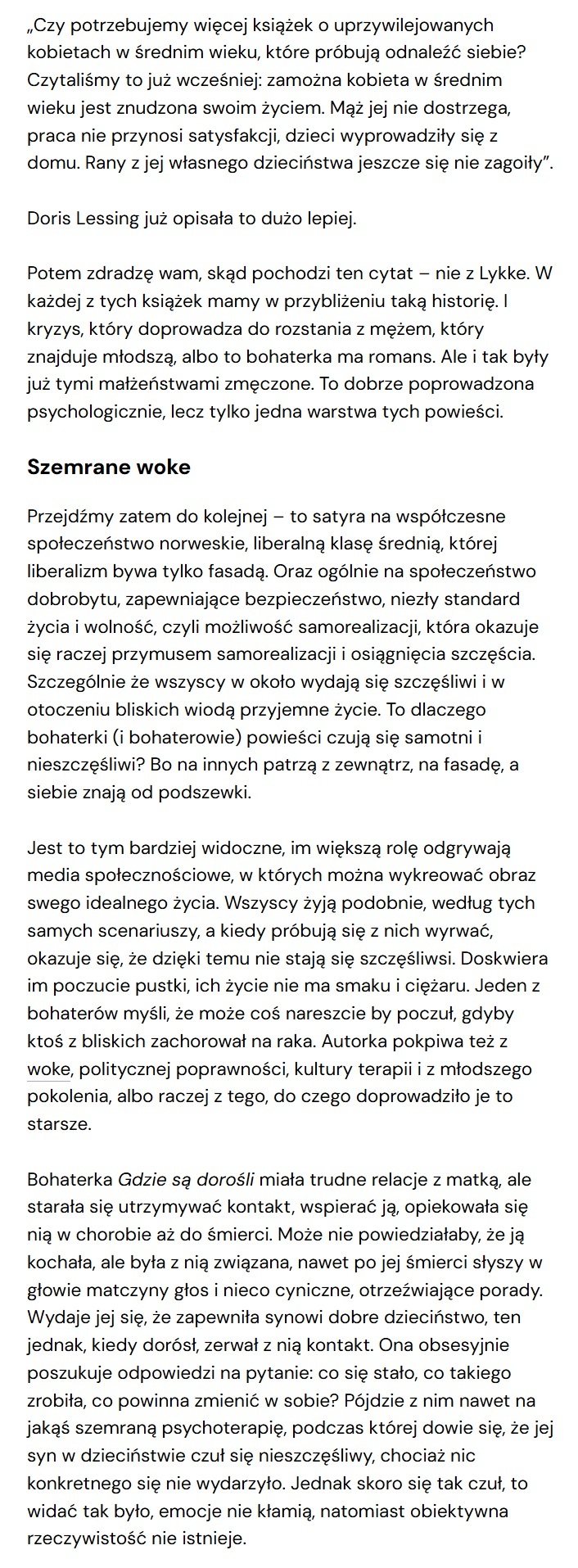 „Czy potrzebujemy więcej książek o uprzywilejowanych kobietach w średnim wieku, które próbują odnaleźć siebie? Czytaliśmy to już wcześniej: zamożna kobieta w średnim wieku jest znudzona swoim życiem. Mąż jej nie dostrzega, praca nie przynosi satysfakcji, dzieci wyprowadziły się z domu. Rany z jej własnego dzieciństwa jeszcze się nie zagoiły".

Doris Lessing już opisała to dużo lepiej.

Potem zdradzę wam, skąd pochodzi ten cytat – nie z Lykke. W każdej z tych książek mamy w przybliżeniu taką historię. I kryzys, który doprowadza do rozstania z mężem, który znajduje młodszą, albo to bohaterka ma romans. Ale i tak były już tymi małżeństwami zmęczone. To dobrze poprowadzona psychologicznie, lecz tylko jedna warstwa tych powieści.

Szemrane woke

Przejdźmy zatem do kolejnej – to satyra na współczesne społeczeństwo norweskie, liberalną klasę średnią, której liberalizm bywa tylko fasadą. Oraz ogólnie na społeczeństwo dobrobytu, zapewniające bezpieczeństwo, niezły standard życia i wolność, czyli możliwość samorealizacji, która okazuje się raczej przymusem samorealizacji i osiągnięcia szczęścia. Szczególnie że wszyscy w około wydają się szczęśliwi i w otoczeniu bliskich wiodą przyjemne życie. To dlaczego bohaterki (i bohaterowie) powieści czują się samotni i nieszczęśliwi? Bo na innych patrzą z zewnątrz, na fasadę, a siebie znają od podszewki.

Jest to tym bardziej widoczne, im większą rolę odgrywają media społecznościowe, w których można wykreować obraz swego idealnego życia. Wszyscy żyją podobnie, według tych samych scenariuszy, a kiedy próbują się z nich wyrwać, okazuje się, że dzięki temu nie stają się szczęśliwsi. Doskwiera im poczucie pustki, ich życie nie ma smaku i ciężaru. Jeden z bohaterów myśli, że może coś nareszcie by poczuł, gdyby ktoś z bliskich zachorował na raka. Autorka pokpiwa też z woke, politycznej poprawności, kultury terapii i z młodszego pokolenia, albo raczej z tego, do czego doprowadziło je to starsze.

Bohaterka Gdzie są dorośli miała trudne relacje z matką, ale starała się utrzymywać kontakt, wspierać ją, opiekowała się nią w chorobie aż do śmierci. Może nie powiedziałaby, że ją kochała, ale była z nią związana, nawet po jej śmierci słyszy w głowie matczyny głos i nieco cyniczne, otrzeźwiające porady. Wydaje jej się, że zapewniła synowi dobre dzieciństwo, ten jednak, kiedy dorósł, zerwał z nią kontakt. Ona obsesyjnie poszukuje odpowiedzi na pytanie: co się stało, co takiego zrobiła, co powinna zmienić w sobie? Pójdzie z nim nawet na jakąś szemraną psychoterapię, podczas której dowie się, że jej syn w dzieciństwie czuł się nieszczęśliwy, chociaż nic konkretnego się nie wydarzyło. Jednak skoro się tak czuł, to widać tak było, emocje nie kłamią, natomiast obiektywna rzeczywistość nie istnieje.